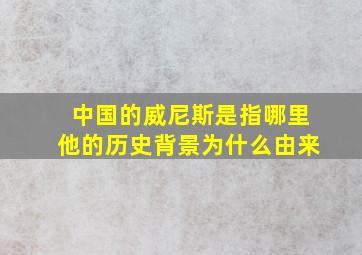 中国的威尼斯是指哪里
他的历史背景为什么由来